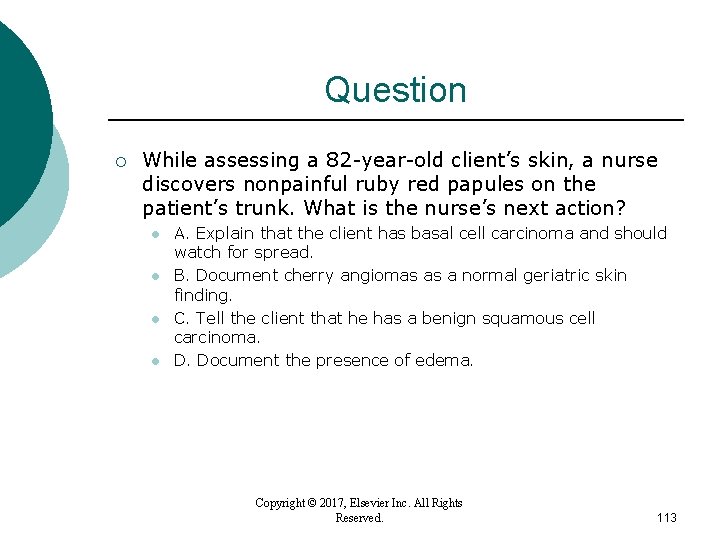 Question

○ While assessing a 82-year-old client's skin, a nurse discovers nonpainful ruby red papules on the patient's trunk. What is the nurse's next action?

• A. Explain that the client has basal cell carcinoma and should watch for spread.
• B. Document cherry angiomas as a normal geriatric skin finding.
• C. Tell the client that he has a benign squamous cell carcinoma.
• D. Document the presence of edema.

Copyright © 2017, Elsevier Inc. All Rights Reserved.

113